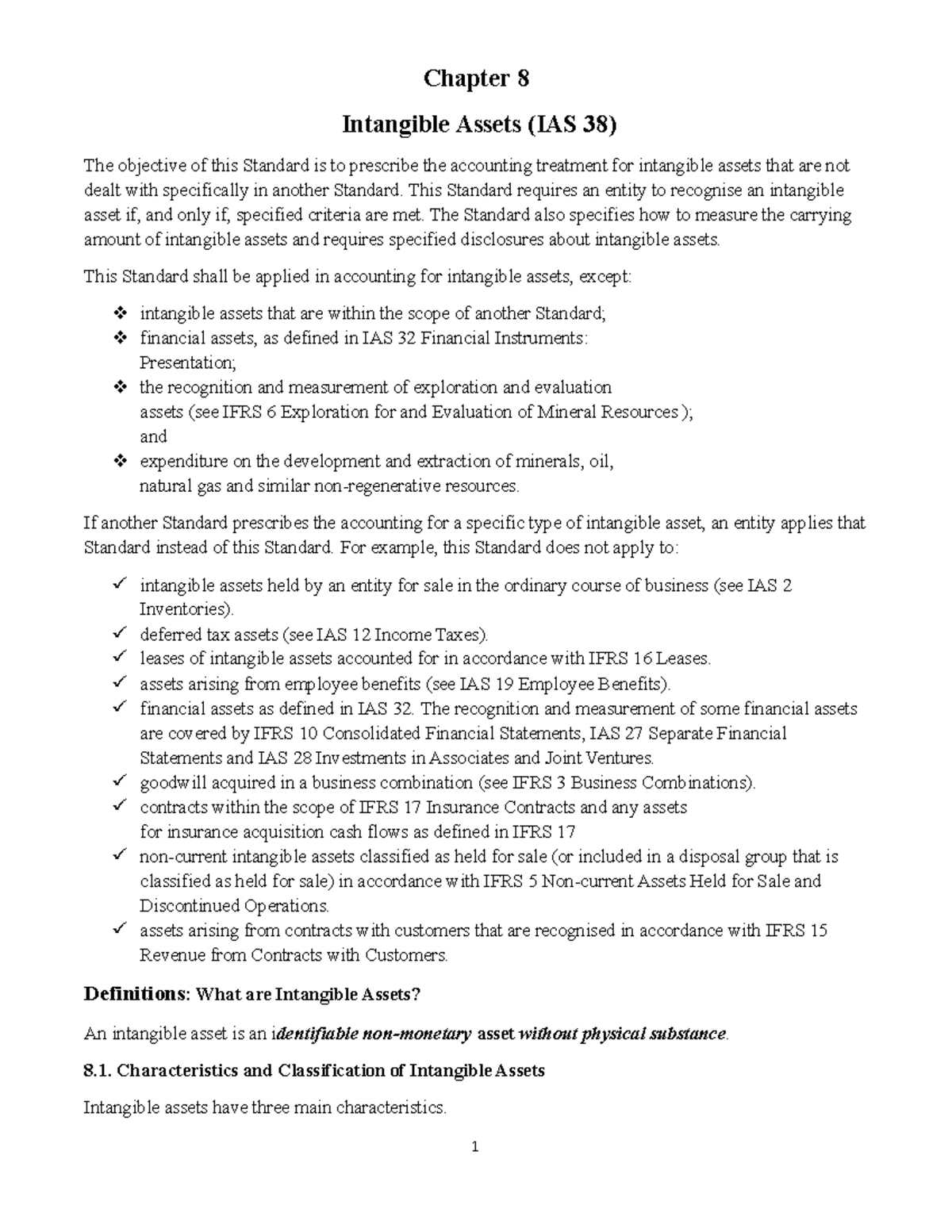 Chapter 8

Intangible Assets (IAS 38)

The objective of this Standard is to prescribe the accounting treatment for intangible assets that are not dealt with specifically in another Standard. This Standard requires an entity to recognise an intangible asset if, and only if, specified criteria are met. The Standard also specifies how to measure the carrying amount of intangible assets and requires specified disclosures about intangible assets.

This Standard shall be applied in accounting for intangible assets, except:

❖ intangible assets that are within the scope of another Standard;
❖ financial assets, as defined in IAS 32 Financial Instruments: Presentation;
❖ the recognition and measurement of exploration and evaluation assets (see IFRS 6 Exploration for and Evaluation of Mineral Resources ); and
❖ expenditure on the development and extraction of minerals, oil, natural gas and similar non-regenerative resources.

If another Standard prescribes the accounting for a specific type of intangible asset, an entity applies that Standard instead of this Standard. For example, this Standard does not apply to:

✓ intangible assets held by an entity for sale in the ordinary course of business (see IAS 2 Inventories).
✓ deferred tax assets (see IAS 12 Income Taxes).
✓ leases of intangible assets accounted for in accordance with IFRS 16 Leases.
✓ assets arising from employee benefits (see IAS 19 Employee Benefits).
✓ financial assets as defined in IAS 32. The recognition and measurement of some financial assets are covered by IFRS 10 Consolidated Financial Statements, IAS 27 Separate Financial Statements and IAS 28 Investments in Associates and Joint Ventures.
✓ goodwill acquired in a business combination (see IFRS 3 Business Combinations).
✓ contracts within the scope of IFRS 17 Insurance Contracts and any assets for insurance acquisition cash flows as defined in IFRS 17
✓ non-current intangible assets classified as held for sale (or included in a disposal group that is classified as held for sale) in accordance with IFRS 5 Non-current Assets Held for Sale and Discontinued Operations.
✓ assets arising from contracts with customers that are recognised in accordance with IFRS 15 Revenue from Contracts with Customers.

Definitions: What are Intangible Assets?

An intangible asset is an identifiable non-monetary asset without physical substance.

8.1. Characteristics and Classification of Intangible Assets

Intangible assets have three main characteristics.

1